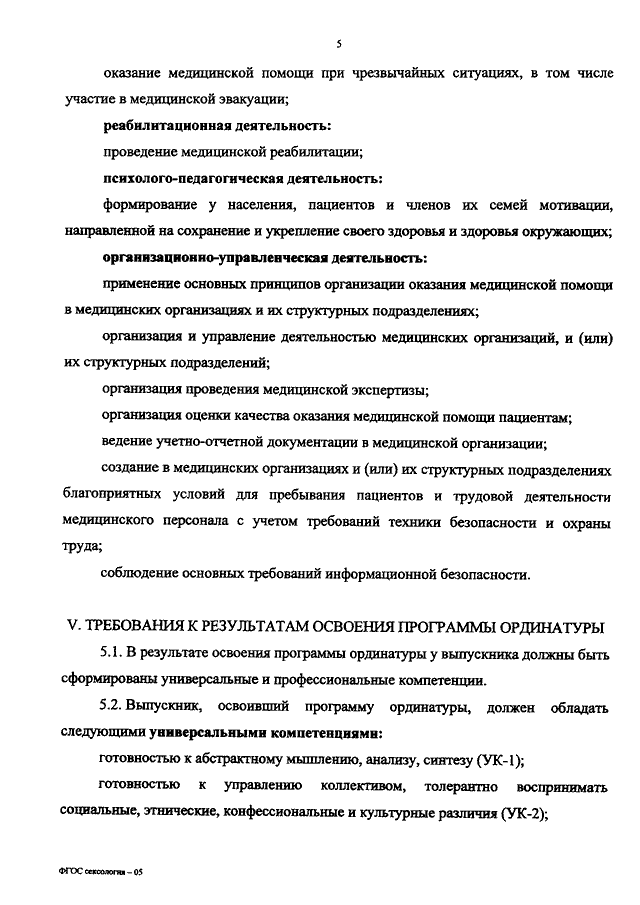 5

оказание медицинской помощи при чрезвычайных ситуациях, в том числе участие в медицинской эвакуации;

реабилитационная деятельность:

проведение медицинской реабилитации;

психолого-педагогическая деятельность:

формирование у населения, пациентов и членов их семей мотивации, направленной на сохранение и укрепление своего здоровья и здоровья окружающих;

организационно-управленческая деятельность:

применение основных принципов организации оказания медицинской помощи в медицинских организациях и их структурных подразделениях;

организация и управление деятельностью медицинских организаций, и (или) их структурных подразделений;

организация проведения медицинской экспертизы;

организация оценки качества оказания медицинской помощи пациентам;

ведение учетно-отчетной документации в медицинской организации;

создание в медицинских организациях и (или) их структурных подразделениях благоприятных условий для пребывания пациентов и трудовой деятельности медицинского персонала с учетом требований техники безопасности и охраны труда;

соблюдение основных требований информационной безопасности.

V. ТРЕБОВАНИЯ К РЕЗУЛЬТАТАМ ОСВОЕНИЯ ПРОГРАММЫ ОРДИНАТУРЫ

5.1. В результате освоения программы ординатуры у выпускника должны быть сформированы универсальные и профессиональные компетенции.

5.2. Выпускник, освоивший программу ординатуры, должен обладать следующими универсальными компетенциями:

готовностью к абстрактному мышлению, анализу, синтезу (УК-1);

готовностью к управлению коллективом, толерантно воспринимать социальные, этнические, конфессиональные и культурные различия (УК-2);

ФГОС сексология – 05